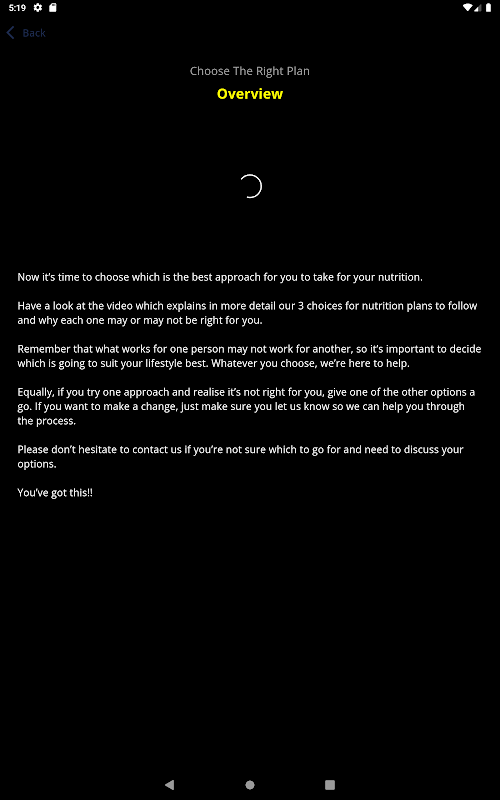 5:19

Back

Choose The Right Plan

Overview

Now it's time to choose which is the best approach for you to take for your nutrition.

Have a look at the video which explains in more detail our 3 choices for nutrition plans to follow and why each one may or may not be right for you.

Remember that what works for one person may not work for another, so it's important to decide which is going to suit your lifestyle best. Whatever you choose, we're here to help.

Equally, if you try one approach and realise it's not right for you, give one of the other options a go. If you want to make a change, just make sure you let us know so we can help you through the process.

Please don't hesitate to contact us if you're not sure which to go for and need to discuss your options.

You've got this!!